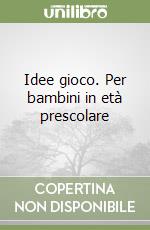 unilibro

Idee gioco. Per bambini in età prescolare

COPERTINA NON DISPONIBILE